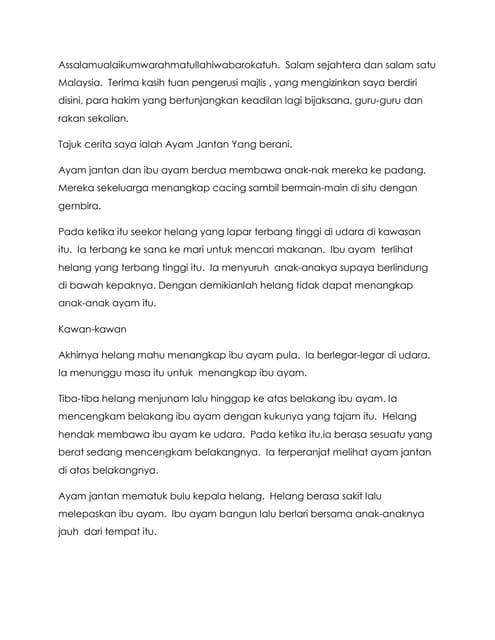 Assalamualaikumwarahmatullahiwabarokatuh. Salam sejahtera dan salam satu Malaysia. Terima kasih tuan pengerusi majlis , yang mengizinkan saya berdiri disini, para hakim yang bertunjangkan keadilan lagi bijaksana, guru-guru dan rakan sekalian.

Tajuk cerita saya ialah Ayam Jantan Yang berani.

Ayam jantan dan ibu ayam berdua membawa anak-nak mereka ke padang. Mereka sekeluarga menangkap cacing sambil bermain-main di situ dengan gembira.

Pada ketika itu seekor helang yang lapar terbang tinggi di udara di kawasan itu. Ia terbang ke sana ke mari untuk mencari makanan. Ibu ayam terlihat helang yang terbang tinggi itu. Ia menyuruh anak-anakya supaya berlindung di bawah kepaknya. Dengan demikianlah helang tidak dapat menangkap anak-anak ayam itu.

Kawan-kawan

Akhirnya helang mahu menangkap ibu ayam pula. Ia berlegar-legar di udara. Ia menunggu masa itu untuk menangkap ibu ayam.

Tiba-tiba helang menjunam lalu hinggap ke atas belakang ibu ayam. Ia mencengkam belakang ibu ayam dengan kukunya yang tajam itu. Helang hendak membawa ibu ayam ke udara. Pada ketika itu,ia berasa sesuatu yang berat sedang mencengkam belakangnya. Ia terperanjat melihat ayam jantan di atas belakangnya.

Ayam jantan mematuk bulu kepala helang. Helang berasa sakit lalu melepaskan ibu ayam. Ibu ayam bangun lalu berlari bersama anak-anaknya jauh dari tempat itu.